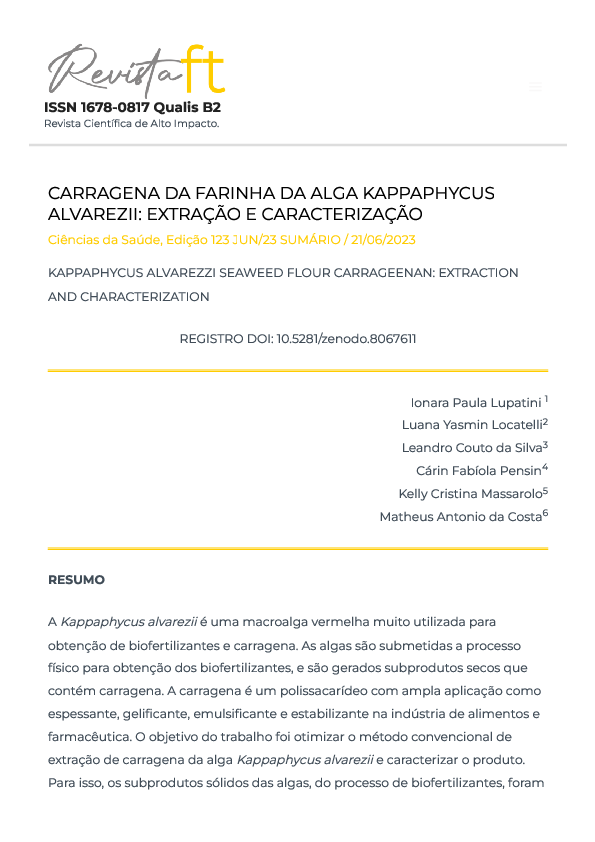 Revista ft
ISSN 1678-0817 Qualis B2
Revista Científica de Alto Impacto.

CARRAGENA DA FARINHA DA ALGA KAPPAPHYCUS ALVAREZII: EXTRAÇÃO E CARACTERIZAÇÃO

Ciências da Saúde, Edição 123 JUN/23 SUMÁRIO / 21/06/2023

KAPPAPHYCUS ALVAREZZI SEAWEED FLOUR CARRAGEENAN: EXTRACTION AND CHARACTERIZATION

REGISTRO DOI: 10.5281/zenodo.8067611

Ionara Paula Lupatini $^1$
Luana Yasmin Locatelli$^2$
Leandro Couto da Silva$^3$
Cárin Fabíola Pensin$^4$
Kelly Cristina Massarolo$^5$
Matheus Antonio da Costa$^6$

RESUMO

A Kappaphycus alvarezii é uma macroalga vermelha muito utilizada para obtenção de biofertilizantes e carragena. As algas são submetidas a processo físico para obtenção dos biofertilizantes, e são gerados subprodutos secos que contém carragena. A carragena é um polissacarídeo com ampla aplicação como espessante, gelificante, emulsificante e estabilizante na indústria de alimentos e farmacêutica. O objetivo do trabalho foi otimizar o método convencional de extração de carragena da alga Kappaphycus alvarezii e caracterizar o produto. Para isso, os subprodutos sólidos das algas, do processo de biofertilizantes, foram